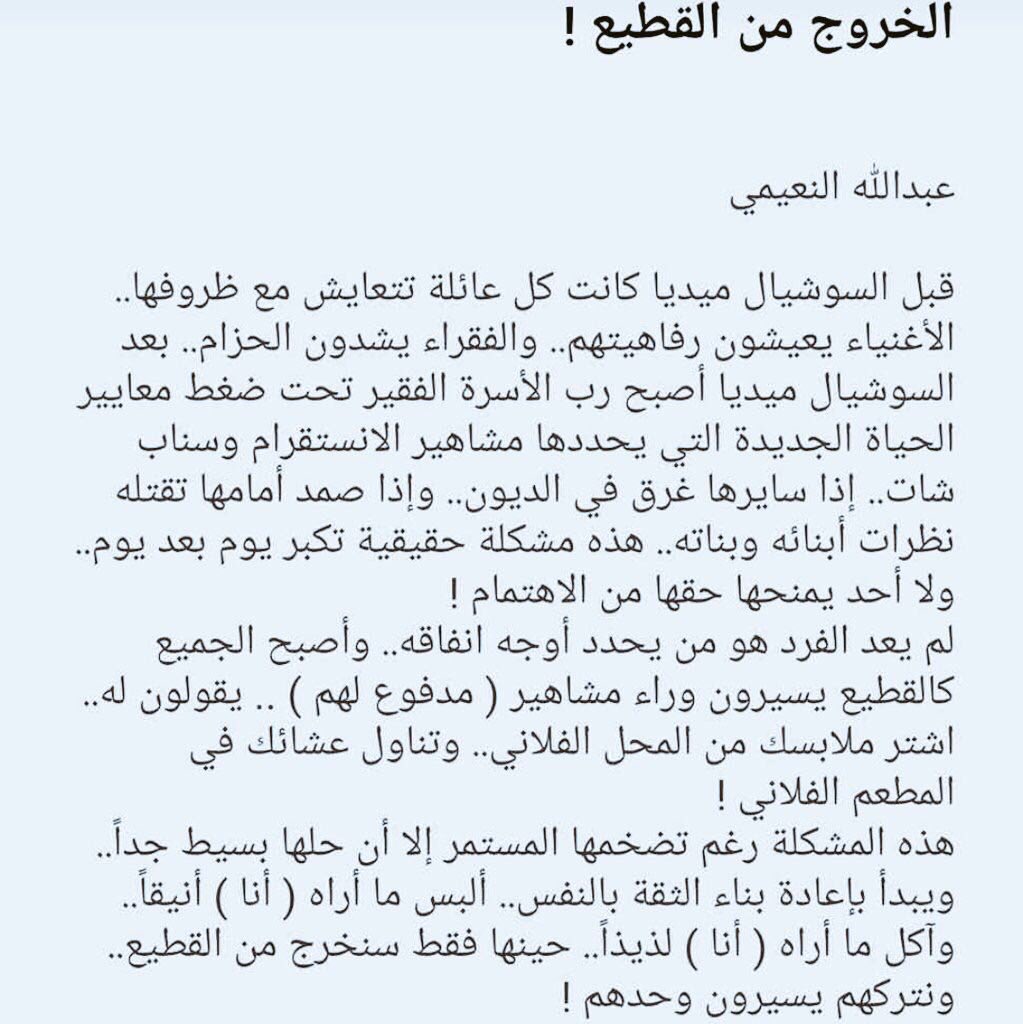 الخروج من القطيع !

عبدالله النعيمي

قبل السوشيال ميديا كانت كل عائلة تتعايش مع ظروفها.. الأغنياء يعيشون رفاهيتهم.. والفقراء يشدون الحزام.. بعد السوشيال ميديا أصبح رب الأسرة الفقير تحت ضغط معايير الحياة الجديدة التي يحددها مشاهير الانستقرام وسناب شات.. إذا سايرها غرق في الديون.. وإذا صمد أمامها تقتله نظرات أبنائه وبناته.. هذه مشكلة حقيقية تكبر يوم بعد يوم.. ولا أحد يمنحها حقها من الاهتمام !
لم يعد الفرد هو من يحدد أوجه انفاقه.. وأصبح الجميع كالقطيع يسيرون وراء مشاهير ( مدفوع لهم ) .. يقولون له.. اشتر ملابسك من المحل الفلاني.. وتناول عشائك في المطعم الفلاني !
هذه المشكلة رغم تضخمها المستمر إلا أن حلها بسيط جداً.. ويبدأ بإعادة بناء الثقة بالنفس.. ألبس ما أراه ( أنا ) أنيقاً.. وآكل ما أراه ( أنا ) لذيذاً.. حينها فقط سنخرج من القطيع.. ونتركهم يسيرون وحدهم !